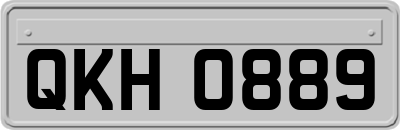 QKH 0889